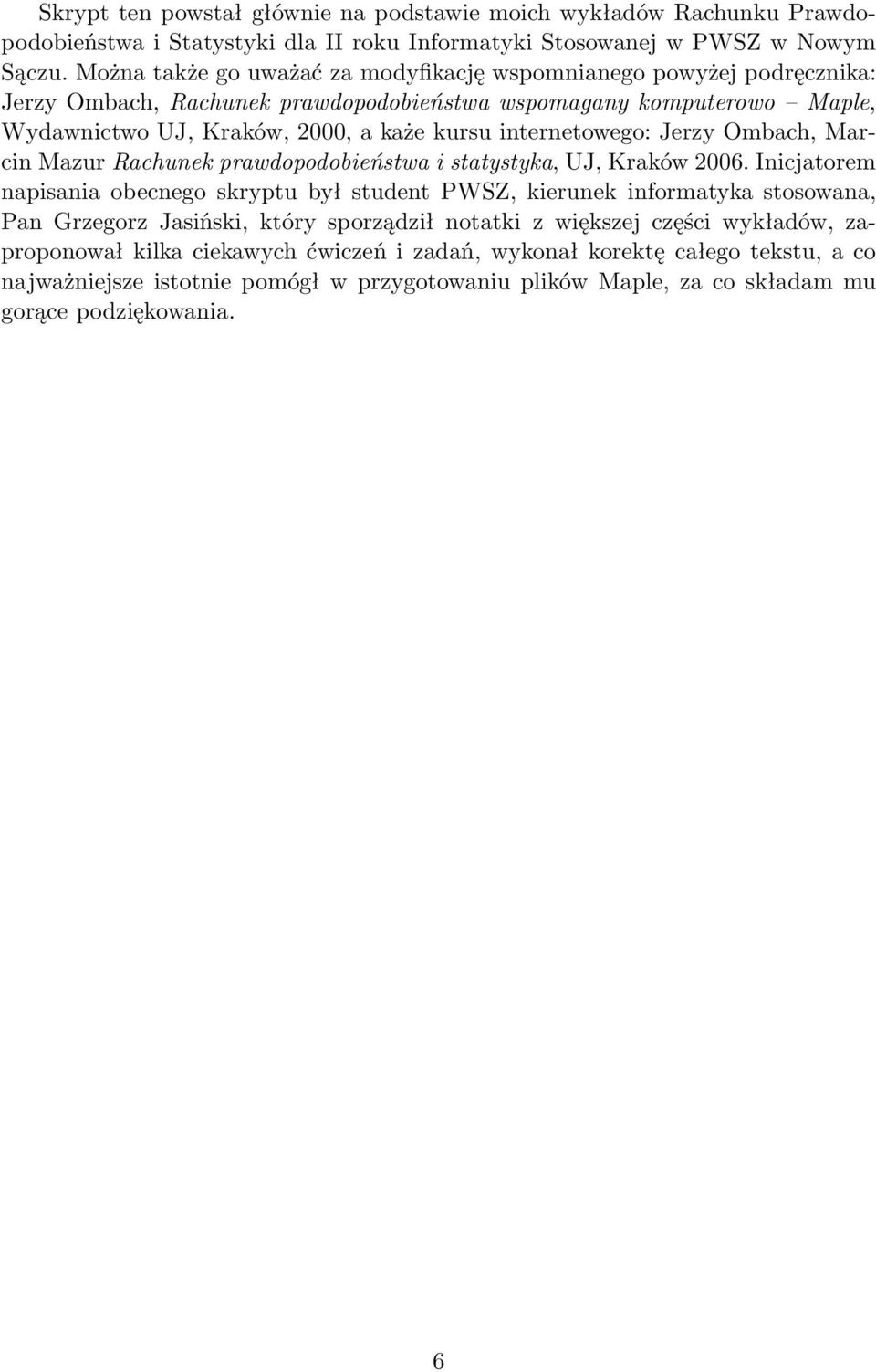 Skrypt ten powstał głównie na podstawie moich wykładów Rachunku Prawdopodobieństwa i Statystyki dla II roku Informatyki Stosowanej w PWSZ w Nowym Sączu. Można także go uważać za modyfikację wspomnianego powyżej podręcznika: Jerzy Ombach, Rachunek prawdopodobieństwa wspomagany komputerowo – Maple, Wydawnictwo UJ, Kraków, 2000, a każe kursu internetowego: Jerzy Ombach, Marcin Mazur Rachunek prawdopodobieństwa i statystyka, UJ, Kraków 2006. Inicjatorem napisania obecnego skryptu był student PWSZ, kierunek informatyka stosowana, Pan Grzegorz Jasiński, który sporządził notatki z większej części wykładów, zaproponował kilka ciekawych ćwiczeń i zadań, wykonał korektę całego tekstu, a co najważniejsze istotnie pomógł w przygotowaniu plików Maple, za co składam mu gorące podziękowania.

6